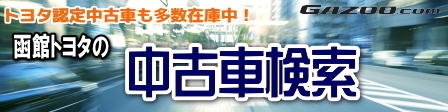 トヨタ認定中古車も多数在庫中！

GAZOO.com

函館トヨタの

中古車検索